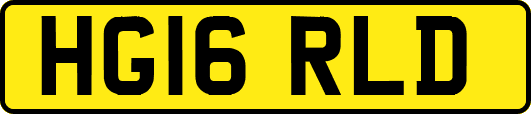 HG16 RLD